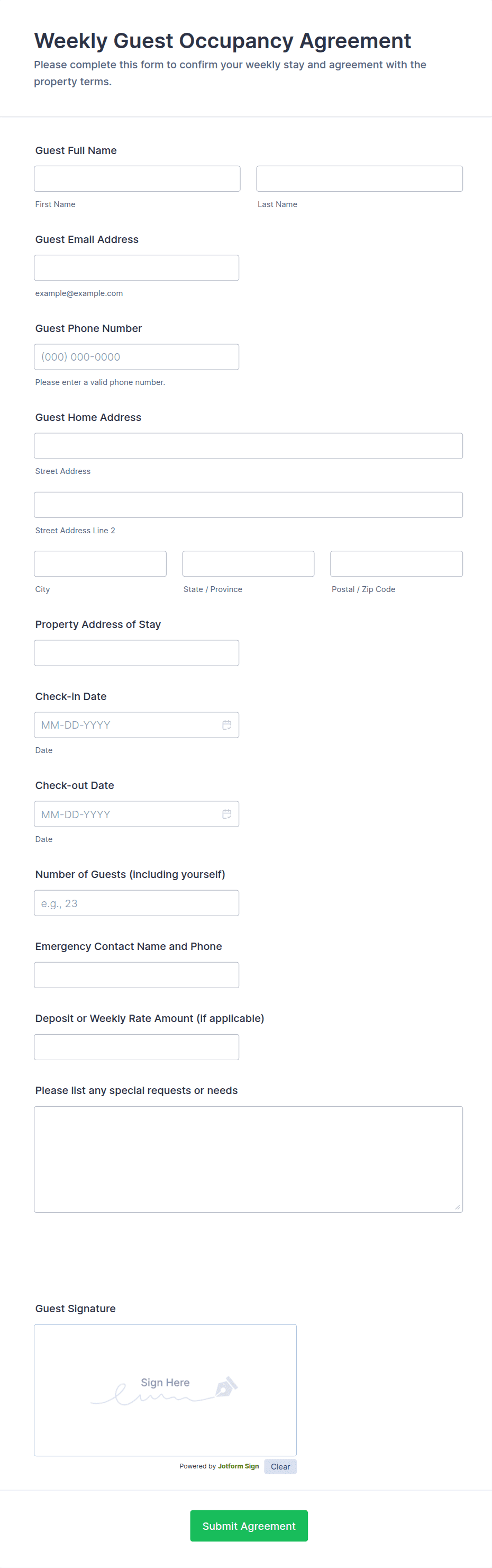 Weekly Guest Occupancy Agreement

Please complete this form to confirm your weekly stay and agreement with the property terms.

Guest Full Name

First Name

Last Name

Guest Email Address

example@example.com

Guest Phone Number

(000) 000-0000

Please enter a valid phone number.

Guest Home Address

Street Address

Street Address Line 2

City

State / Province

Postal / Zip Code

Property Address of Stay

Check-in Date

MM-DD-YYYY

Date

Check-out Date

MM-DD-YYYY

Date

Number of Guests (including yourself)

e.g., 23

Emergency Contact Name and Phone

Deposit or Weekly Rate Amount (if applicable)

Please list any special requests or needs

Guest Signature

Sign Here

Powered by Jotform Sign

Clear

Submit Agreement